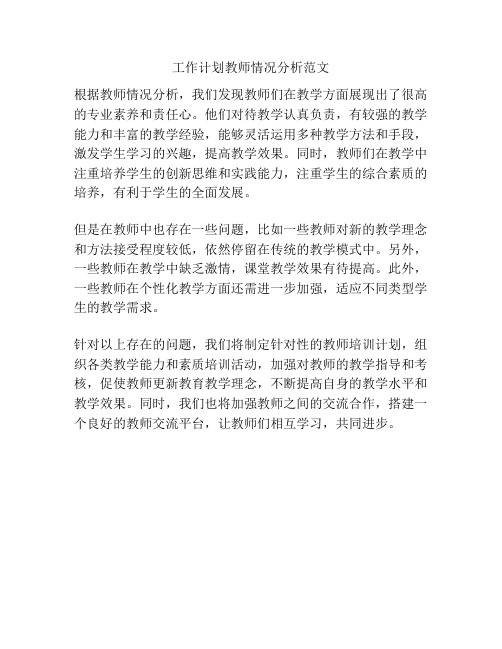 工作计划教师情况分析范文

根据教师情况分析，我们发现教师们在教学方面展现出了很高的专业素养和责任心。他们对待教学认真负责，有较强的教学能力和丰富的教学经验，能够灵活运用多种教学方法和手段，激发学生学习的兴趣，提高教学效果。同时，教师们在教学中注重培养学生的创新思维和实践能力，注重学生的综合素质的培养，有利于学生的全面发展。

但是在教师中也存在一些问题，比如一些教师对新的教学理念和方法接受程度较低，依然停留在传统的教学模式中。另外，一些教师在教学中缺乏激情，课堂教学效果有待提高。此外，一些教师在个性化教学方面还需进一步加强，适应不同类型学生的教学需求。

针对以上存在的问题，我们将制定针对性的教师培训计划，组织各类教学能力和素质培训活动，加强对教师的教学指导和考核，促使教师更新教育教学理念，不断提高自身的教学水平和教学效果。同时，我们也将加强教师之间的交流合作，搭建一个良好的教师交流平台，让教师们相互学习，共同进步。